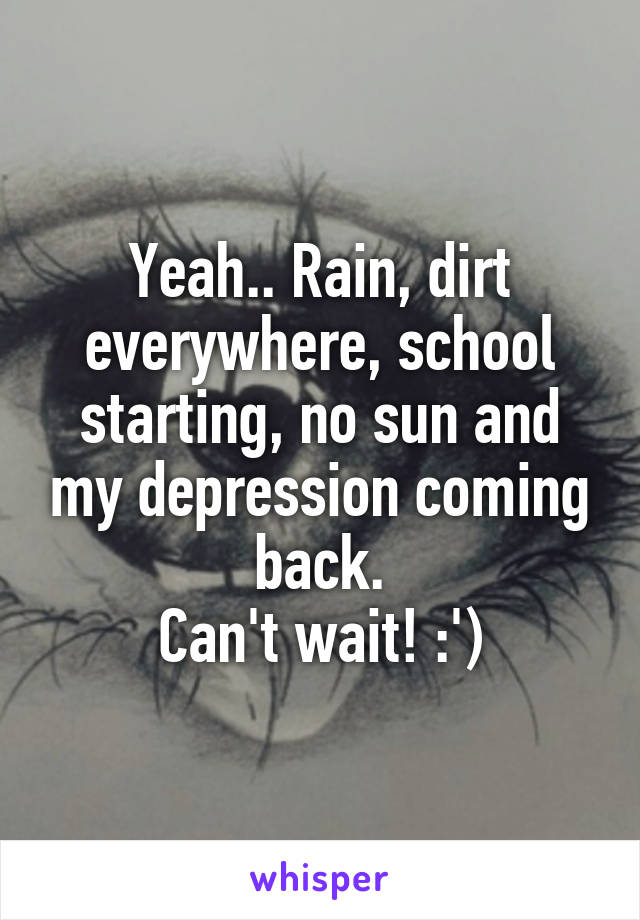 Yeah.. Rain, dirt everywhere, school starting, no sun and my depression coming back.
Can't wait! :')

whisper